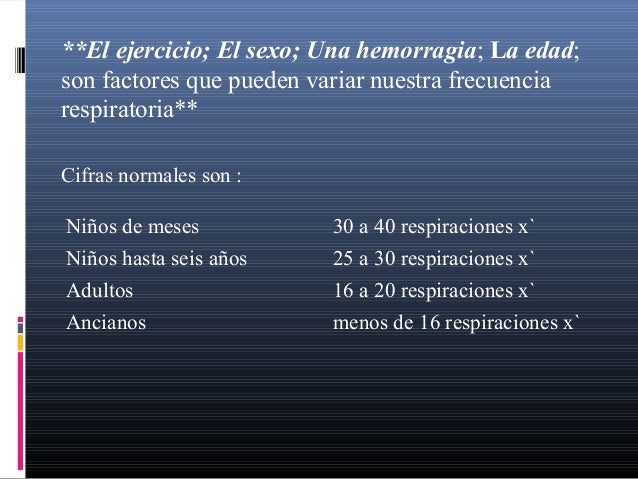 **El ejercicio; El sexo; Una hemorragia; La edad; son factores que pueden variar nuestra frecuencia respiratoria**

Cifras normales son :

| | |
|---|---|
| Niños de meses | 30 a 40 respiraciones x` |
| Niños hasta seis años | 25 a 30 respiraciones x` |
| Adultos | 16 a 20 respiraciones x` |
| Ancianos | menos de 16 respiraciones x` |